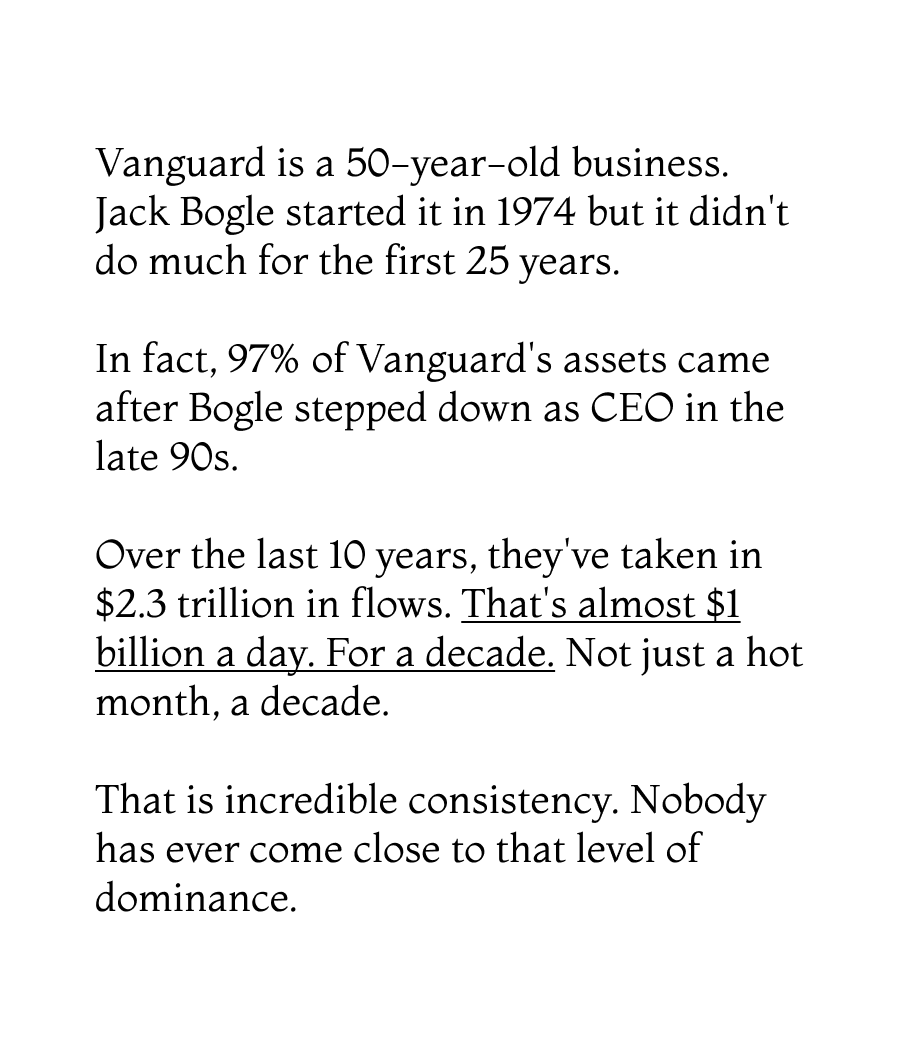 Vanguard is a 50-year-old business. Jack Bogle started it in 1974 but it didn't do much for the first 25 years.

In fact, 97% of Vanguard's assets came after Bogle stepped down as CEO in the late 90s.

Over the last 10 years, they've taken in \$2.3 trillion in flows. That's almost \$1 billion a day. For a decade. Not just a hot month, a decade.

That is incredible consistency. Nobody has ever come close to that level of dominance.